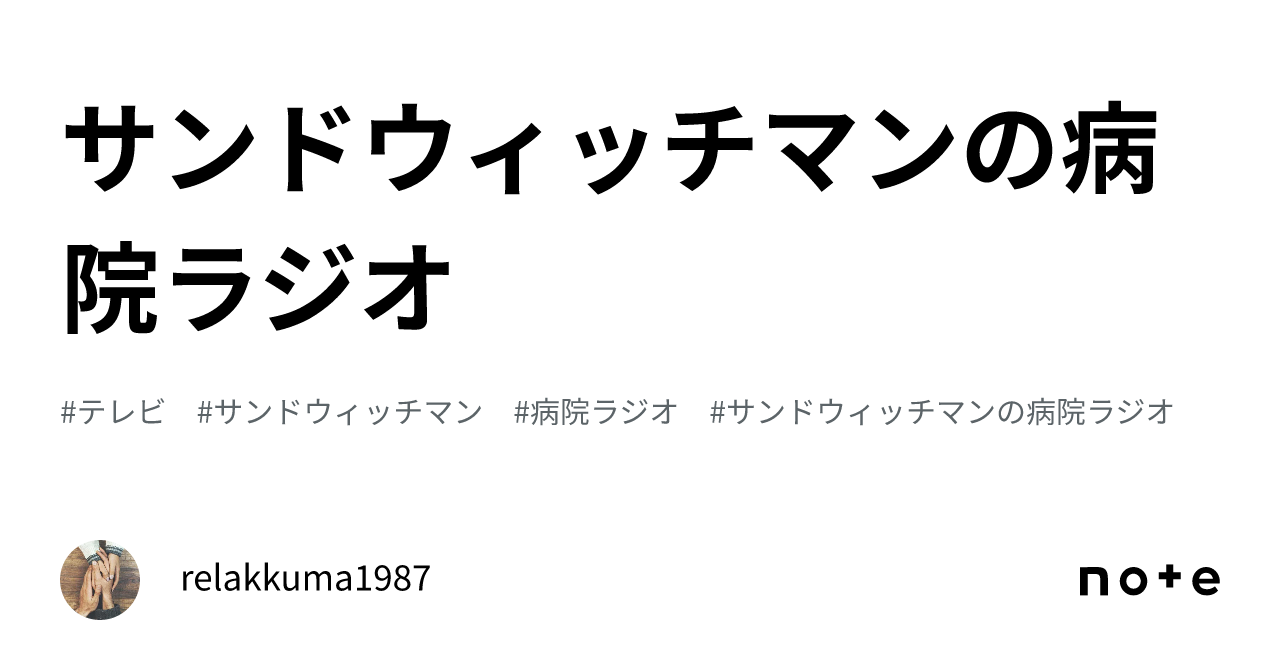 サンドウィッチマンの病院ラジオ

#テレビ #サンドウィッチマン #病院ラジオ #サンドウィッチマンの病院ラジオ

relakkuma1987

note